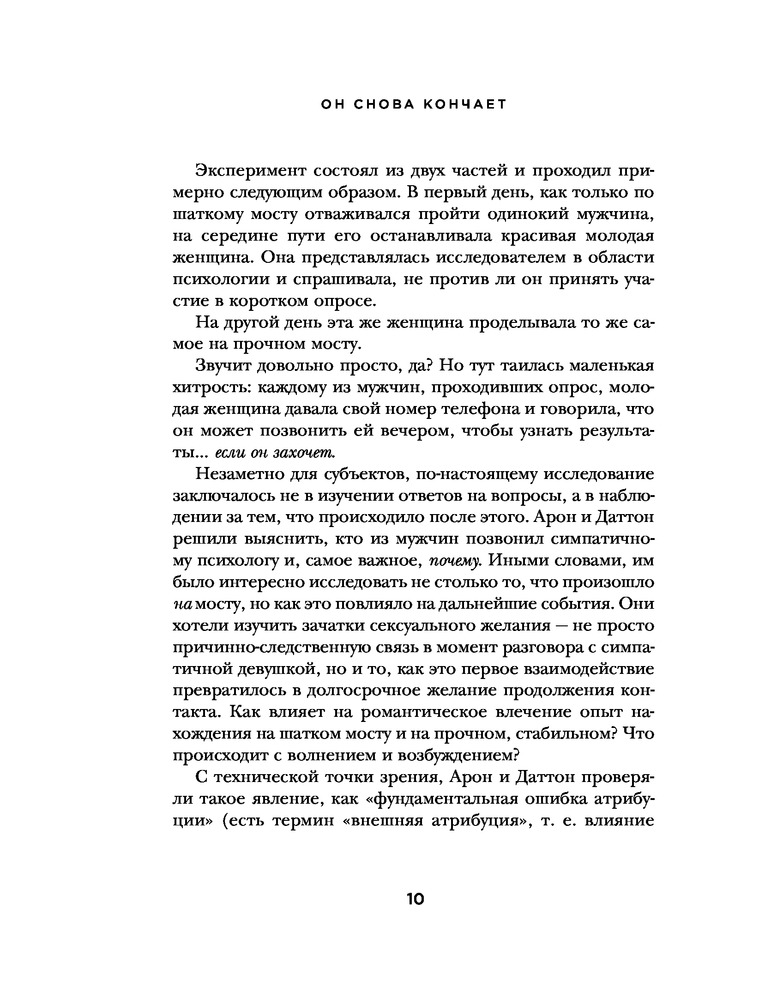 ОН СНОВА КОНЧАЕТ

Эксперимент состоял из двух частей и проходил примерно следующим образом. В первый день, как только по шаткому мосту отваживался пройти одинокий мужчина, на середине пути его останавливала красивая молодая женщина. Она представлялась исследователем в области психологии и спрашивала, не против ли он принять участие в коротком опросе.

На другой день эта же женщина проделывала то же самое на прочном мосту.

Звучит довольно просто, да? Но тут таилась маленькая хитрость: каждому из мужчин, проходивших опрос, молодая женщина давала свой номер телефона и говорила, что он может позвонить ей вечером, чтобы узнать результаты... если он захочет.

Незаметно для субъектов, по-настоящему исследование заключалось не в изучении ответов на вопросы, а в наблюдении за тем, что происходило после этого. Арон и Даттон решили выяснить, кто из мужчин позвонил симпатичному психологу и, самое важное, почему. Иными словами, им было интересно исследовать не столько то, что произошло на мосту, но как это повлияло на дальнейшие события. Они хотели изучить зачатки сексуального желания — не просто причинно-следственную связь в момент разговора с симпатичной девушкой, но и то, как это первое взаимодействие превратилось в долгосрочное желание продолжения контакта. Как влияет на романтическое влечение опыт нахождения на шатком мосту и на прочном, стабильном? Что происходит с волнением и возбуждением?

С технической точки зрения, Арон и Даттон проверяли такое явление, как «фундаментальная ошибка атрибуции» (есть термин «внешняя атрибуция», т. е. влияние

10